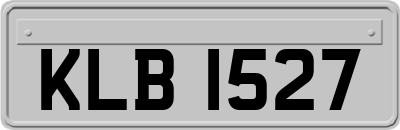 KLB 1527